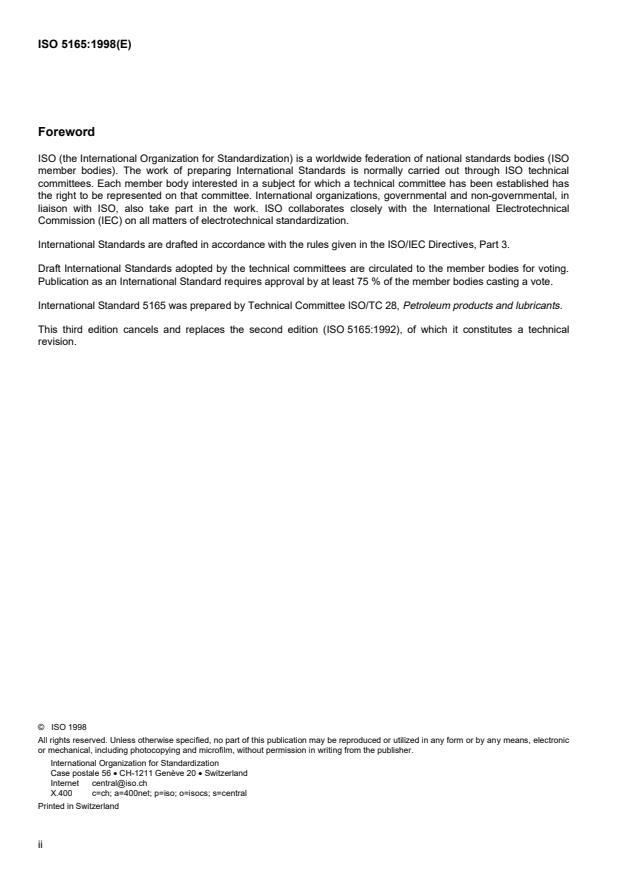 ISO 5165:1998(E)

Foreword

ISO (the International Organization for Standardization) is a worldwide federation of national standards bodies (ISO member bodies). The work of preparing International Standards is normally carried out through ISO technical committees. Each member body interested in a subject for which a technical committee has been established has the right to be represented on that committee. International organizations, governmental and non-governmental, in liaison with ISO, also take part in the work. ISO collaborates closely with the International Electrotechnical Commission (IEC) on all matters of electrotechnical standardization.

International Standards are drafted in accordance with the rules given in the ISO/IEC Directives, Part 3.

Draft International Standards adopted by the technical committees are circulated to the member bodies for voting. Publication as an International Standard requires approval by at least 75 % of the member bodies casting a vote.

International Standard 5165 was prepared by Technical Committee ISO/TC 28, Petroleum products and lubricants.

This third edition cancels and replaces the second edition (ISO 5165:1992), of which it constitutes a technical revision.

© ISO 1998
All rights reserved. Unless otherwise specified, no part of this publication may be reproduced or utilized in any form or by any means, electronic or mechanical, including photocopying and microfilm, without permission in writing from the publisher.
International Organization for Standardization
Case postale 56 • CH-1211 Genève 20 • Switzerland
Internet central@iso.ch
X.400 c=ch; a=400net; p=iso; o=isocs; s=central
Printed in Switzerland

ii